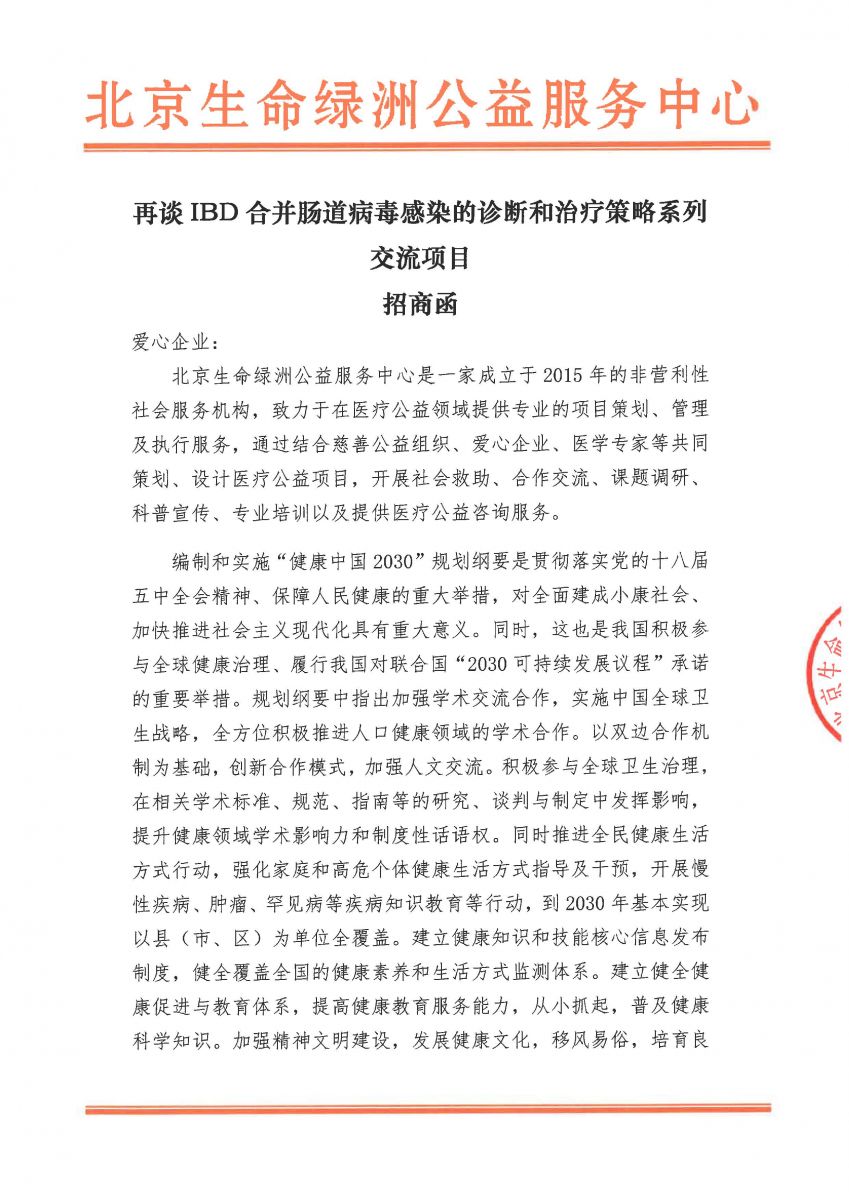 北京生命绿洲公益服务中心

再谈 IBD 合并肠道病毒感染的诊断和治疗策略系列交流项目

招商函

爱心企业：

北京生命绿洲公益服务中心是一家成立于 2015 年的非营利性社会服务机构，致力于在医疗公益领域提供专业的项目策划、管理及执行服务，通过结合慈善公益组织、爱心企业、医学专家等共同策划、设计医疗公益项目，开展社会救助、合作交流、课题调研、科普宣传、专业培训以及提供医疗公益咨询服务。

编制和实施“健康中国 2030”规划纲要是贯彻落实党的十八届五中全会精神、保障人民健康的重大举措，对全面建成小康社会、加快推进社会主义现代化具有重大意义。同时，这也是我国积极参与全球健康治理、履行我国对联合国“2030 可持续发展议程”承诺的重要举措。规划纲要中指出加强学术交流合作，实施中国全球卫生战略，全方位积极推进人口健康领域的学术合作。以双边合作机制为基础，创新合作模式，加强人文交流。积极参与全球卫生治理，在相关学术标准、规范、指南等的研究、谈判与制定中发挥影响，提升健康领域学术影响力和制度性话语权。同时推进全民健康生活方式行动，强化家庭和高危个体健康生活方式指导及干预，开展慢性疾病、肿瘤、罕见病等疾病知识教育等行动，到 2030 年基本实现以县（市、区）为单位全覆盖。建立健康知识和技能核心信息发布制度，健全覆盖全国的健康素养和生活方式监测体系。建立健全健康促进与教育体系，提高健康教育服务能力，从小抓起，普及健康科学知识。加强精神文明建设，发展健康文化，移风易俗，培育良